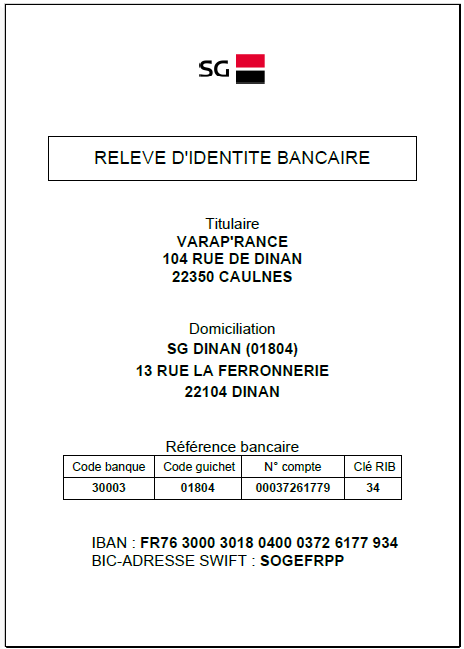 SG

RELEVE D'IDENTITE BANCAIRE

Titulaire
VARAP'RANCE
104 RUE DE DINAN
22350 CAULNES

Domiciliation
SG DINAN (01804)
13 RUE LA FERRONNERIE
22104 DINAN

Référence bancaire

| Code banque | Code guichet | N° compte | Clé RIB |
|---|---|---|---|
| 30003 | 01804 | 00037261779 | 34 |

IBAN : FR76 3000 3018 0400 0372 6177 934
BIC-ADRESSE SWIFT : SOGEFRPP